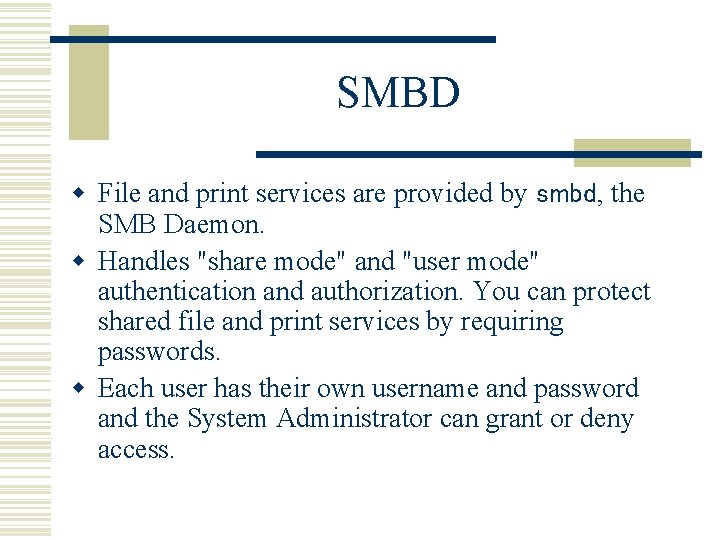 SMBD

• File and print services are provided by smbd, the SMB Daemon.

• Handles "share mode" and "user mode" authentication and authorization. You can protect shared file and print services by requiring passwords.

• Each user has their own username and password and the System Administrator can grant or deny access.